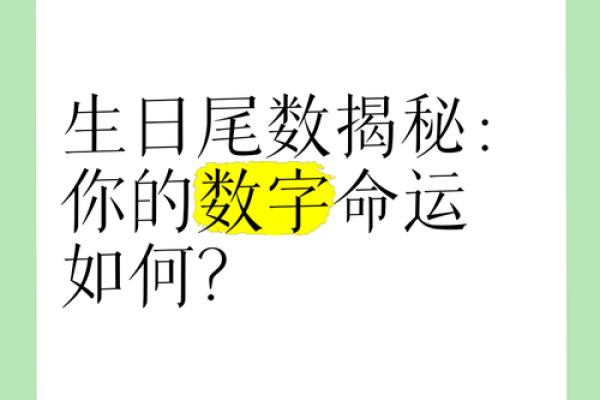 生日尾数揭秘：你的数字命运如何？